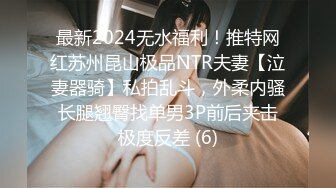 最新2024无水福利！推特网红苏州昆山极品NTR夫妻【泣妻器骑】私拍乱斗，外柔内骚长腿翘臀找单男3P前后夹击极度反差 (6)